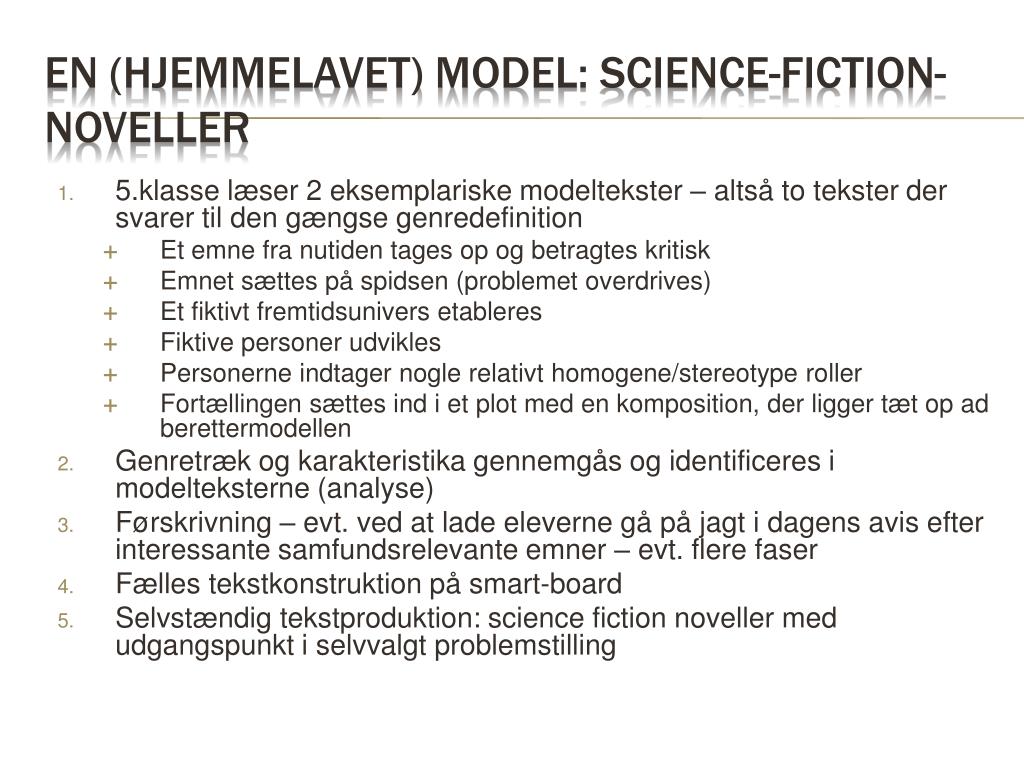 EN (HJEMMELAVET) MODEL: SCIENCE-FICTION-NOVELLER

1. 5.klasse læser 2 eksemplariske modeltekster – altså to tekster der svarer til den gængse genredefinition
+ Et emne fra nutiden tages op og betragtes kritisk
+ Emnet sættes på spidsen (problemet overdrives)
+ Et fiktivt fremtidsunivers etableres
+ Fiktive personer udvikles
+ Personerne indtager nogle relativt homogene/stereotype roller
+ Fortællingen sættes ind i et plot med en komposition, der ligger tæt op ad berettermodellen
2. Genretræk og karakteristika gennemgås og identificeres i modelteksterne (analyse)
3. Førskrivning – evt. ved at lade eleverne gå på jagt i dagens avis efter interessante samfundsrelevante emner – evt. flere faser
4. Fælles tekstkonstruktion på smart-board
5. Selvstændig tekstproduktion: science fiction noveller med udgangspunkt i selvvalgt problemstilling